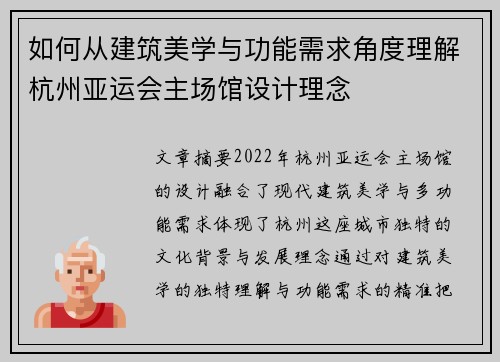 如何从建筑美学与功能需求角度理解杭州亚运会主场馆设计理念

文章摘要2022年杭州亚运会主场馆的设计融合了现代建筑美学与多功能需求体现了杭州这座城市独特的文化背景与发展理念通过对建筑美学的独特理解与功能需求的精准把